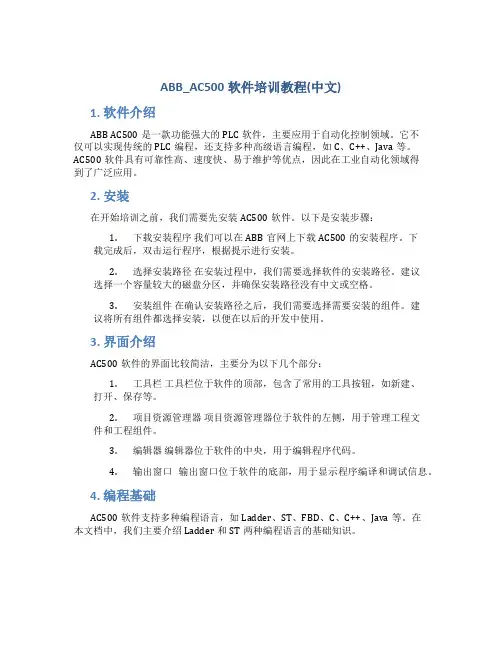 ABB_AC500 软件培训教程(中文)

1. 软件介绍

ABB AC500 是一款功能强大的 PLC 软件，主要应用于自动化控制领域。它不仅可以实现传统的 PLC 编程，还支持多种高级语言编程，如 C、C++、Java 等。AC500 软件具有可靠性高、速度快、易于维护等优点，因此在工业自动化领域得到了广泛应用。

2. 安装

在开始培训之前，我们需要先安装 AC500 软件。以下是安装步骤：

1. 下载安装程序 我们可以在 ABB 官网上下载 AC500 的安装程序。下载完成后，双击运行程序，根据提示进行安装。

2. 选择安装路径 在安装过程中，我们需要选择软件的安装路径。建议选择一个容量较大的磁盘分区，并确保安装路径没有中文或空格。

3. 安装组件 在确认安装路径之后，我们需要选择需要安装的组件。建议将所有组件都选择安装，以便在以后的开发中使用。

3. 界面介绍

AC500 软件的界面比较简洁，主要分为以下几个部分：

1. 工具栏 工具栏位于软件的顶部，包含了常用的工具按钮，如新建、打开、保存等。

2. 项目资源管理器 项目资源管理器位于软件的左侧，用于管理工程文件和工程组件。

3. 编辑器 编辑器位于软件的中央，用于编辑程序代码。

4. 输出窗口 输出窗口位于软件的底部，用于显示程序编译和调试信息。

4. 编程基础

AC500 软件支持多种编程语言，如 Ladder、ST、FBD、C、C++、Java 等。在本文档中，我们主要介绍 Ladder 和 ST 两种编程语言的基础知识。